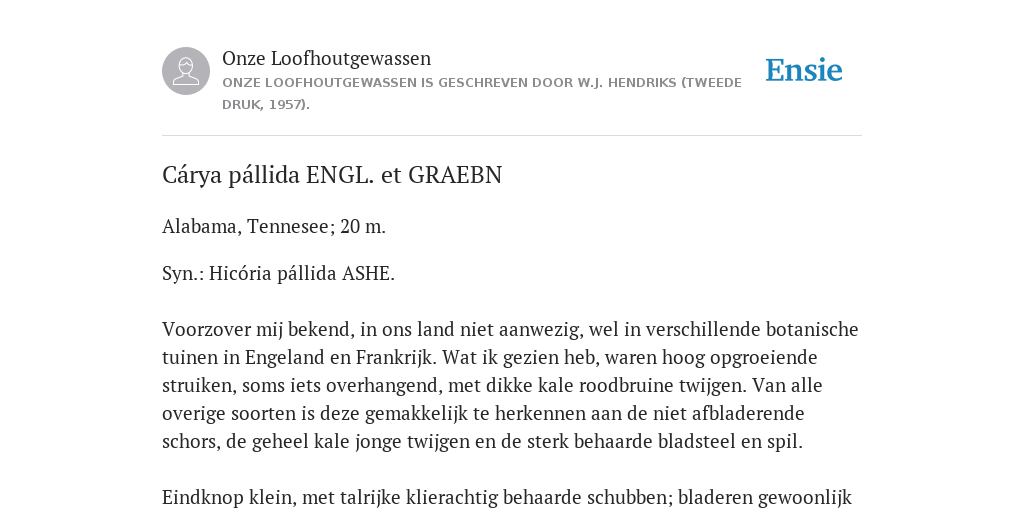 Onze Loofhoutgewassen
ONZE LOOFHOUTGEWASSEN IS GESCHREVEN DOOR W.J. HENDRIKS (TWEEDE DRUK, 1957).

Ensie

Cárya pállida ENGL. et GRAEBN

Alabama, Tennesee; 20 m.

Syn.: Hicória pállida ASHE.

Voorzover mij bekend, in ons land niet aanwezig, wel in verschillende botanische tuinen in Engeland en Frankrijk. Wat ik gezien heb, waren hoog opgroeiende struiken, soms iets overhangend, met dikke kale roodbruine twijgen. Van alle overige soorten is deze gemakkelijk te herkennen aan de niet afbladerende schors, de geheel kale jonge twijgen en de sterk behaarde bladsteel en spil.

Eindknop klein, met talrijke klierachtig behaarde schubben; bladeren gewoonlijk